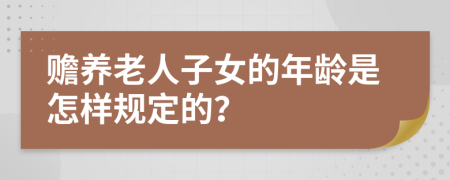 赡养老人子女的年龄是怎样规定的?